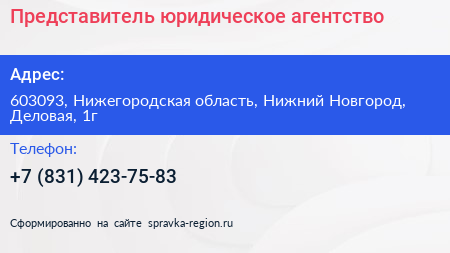 Представитель юридическое агентство

Адрес:

603093, Нижегородская область, Нижний Новгород, Деловая, 1г

Телефон:

+7 (831) 423-75-83

Сформированно на сайте spravka-region.ru